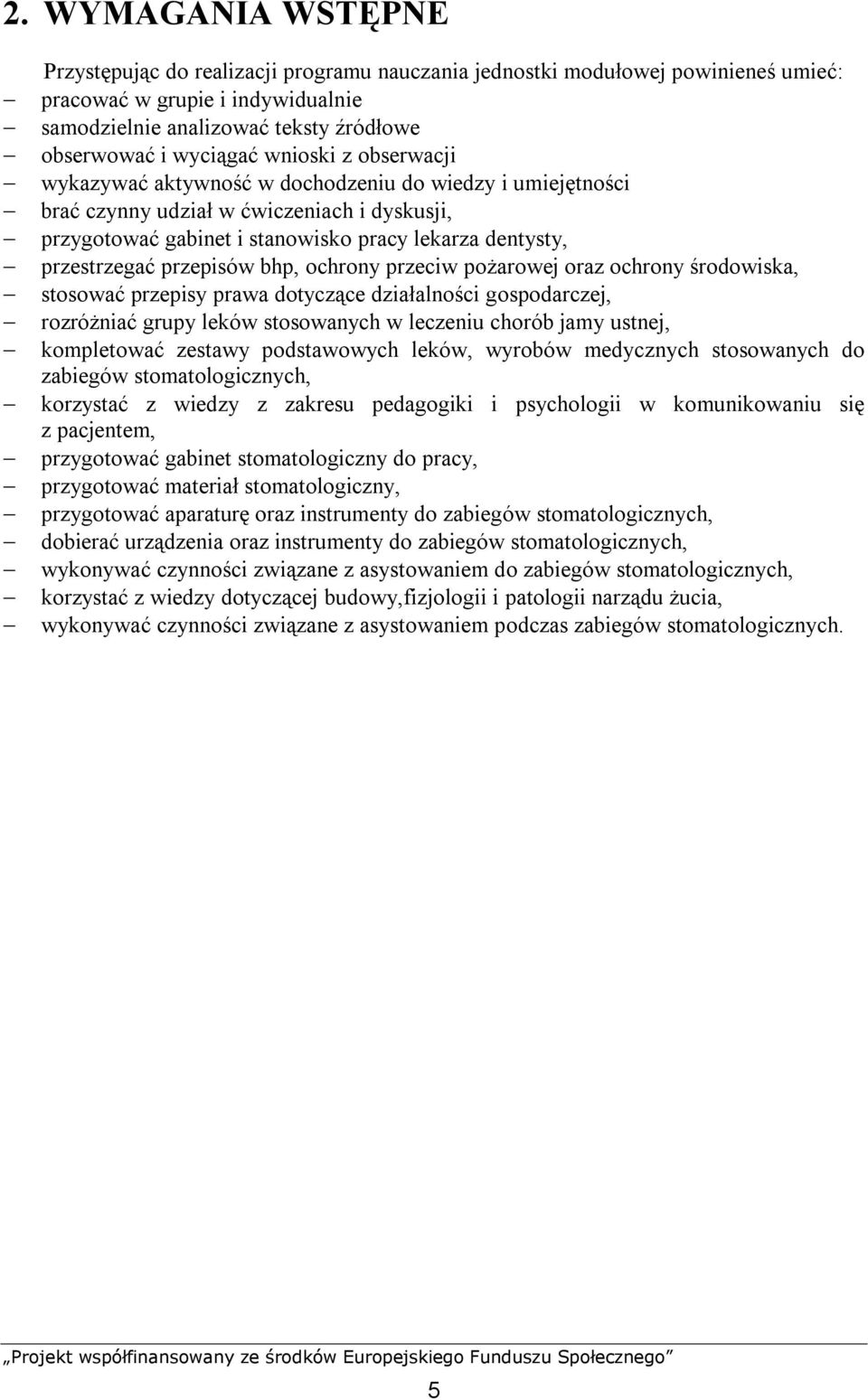 2. WYMAGANIA WSTĘPNE

Przystępując do realizacji programu nauczania jednostki modułowej powinieneś umieć:

– pracować w grupie i indywidualnie
– samodzielnie analizować teksty źródłowe
– obserwować i wyciągać wnioski z obserwacji
– wykazywać aktywność w dochodzeniu do wiedzy i umiejętności
– brać czynny udział w ćwiczeniach i dyskusji,
– przygotować gabinet i stanowisko pracy lekarza dentysty,
– przestrzegać przepisów bhp, ochrony przeciw pożarowej oraz ochrony środowiska,
– stosować przepisy prawa dotyczące działalności gospodarczej,
– rozróżniać grupy leków stosowanych w leczeniu chorób jamy ustnej,
– kompletować zestawy podstawowych leków, wyrobów medycznych stosowanych do zabiegów stomatologicznych,
– korzystać z wiedzy z zakresu pedagogiki i psychologii w komunikowaniu się z pacjentem,
– przygotować gabinet stomatologiczny do pracy,
– przygotować materiał stomatologiczny,
– przygotować aparaturę oraz instrumenty do zabiegów stomatologicznych,
– dobierać urządzenia oraz instrumenty do zabiegów stomatologicznych,
– wykonywać czynności związane z asystowaniem do zabiegów stomatologicznych,
– korzystać z wiedzy dotyczącej budowy,fizjologii i patologii narządu żucia,
– wykonywać czynności związane z asystowaniem podczas zabiegów stomatologicznych.

„Projekt współfinansowany ze środków Europejskiego Funduszu Społecznego”

5